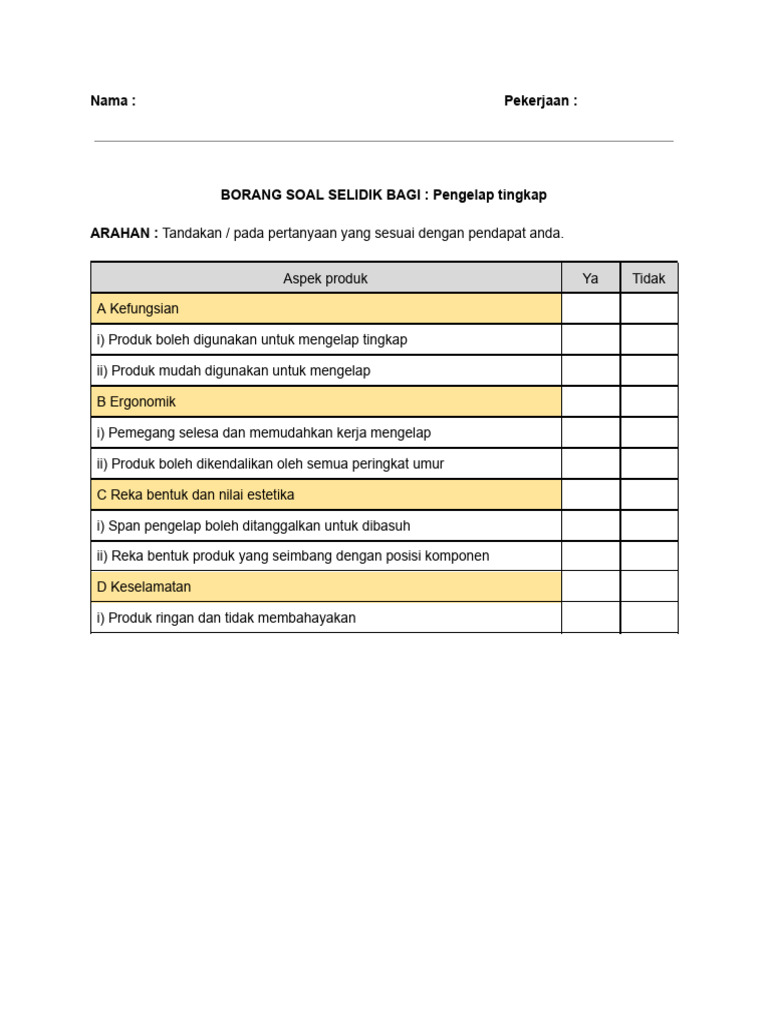 Nama : Pekerjaan :

BORANG SOAL SELIDIK BAGI : Pengelap tingkap

ARAHAN : Tandakan / pada pertanyaan yang sesuai dengan pendapat anda.

| Aspek produk | Ya | Tidak |
|---|---|---|
| A Kefungsian | | |
| i) Produk boleh digunakan untuk mengelap tingkap | | |
| ii) Produk mudah digunakan untuk mengelap | | |
| B Ergonomik | | |
| i) Pemegang selesa dan memudahkan kerja mengelap | | |
| ii) Produk boleh dikendalikan oleh semua peringkat umur | | |
| C Reka bentuk dan nilai estetika | | |
| i) Span pengelap boleh ditanggalkan untuk dibasuh | | |
| ii) Reka bentuk produk yang seimbang dengan posisi komponen | | |
| D Keselamatan | | |
| i) Produk ringan dan tidak membahayakan | | |